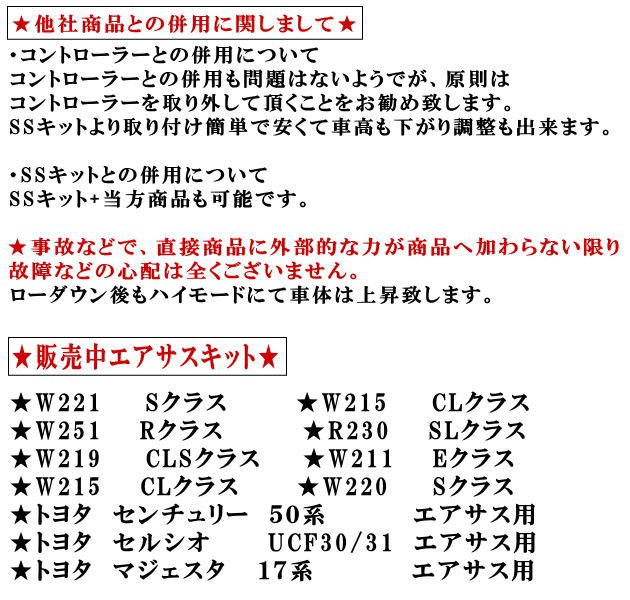 ★他社商品との併用に関しまして★

・コントローラーとの併用について
コントローラーとの併用も問題はないようでが、原則は
コントローラーを取り外して頂くことをお勧め致します。
SSキットより取り付け簡単で安くて車高も下がり調整も出来ます。

・SSキットとの併用について
SSキット+当方商品も可能です。

★事故などで、直接商品に外部的な力が商品へ加わらない限り
故障などの心配は全くございません。
ローダウン後もハイモードにて車体は上昇致します。

★販売中エアサスキット★

★W221　Sクラス　★W215　CLクラス
★W251　Rクラス　★R230　SLクラス
★W219　CLSクラス　★W211　Eクラス
★W215　CLクラス　★W220　Sクラス
★トヨタ　センチュリー　50系　エアサス用
★トヨタ　セルシオ　UCF30/31　エアサス用
★トヨタ　マジェスタ　17系　エアサス用